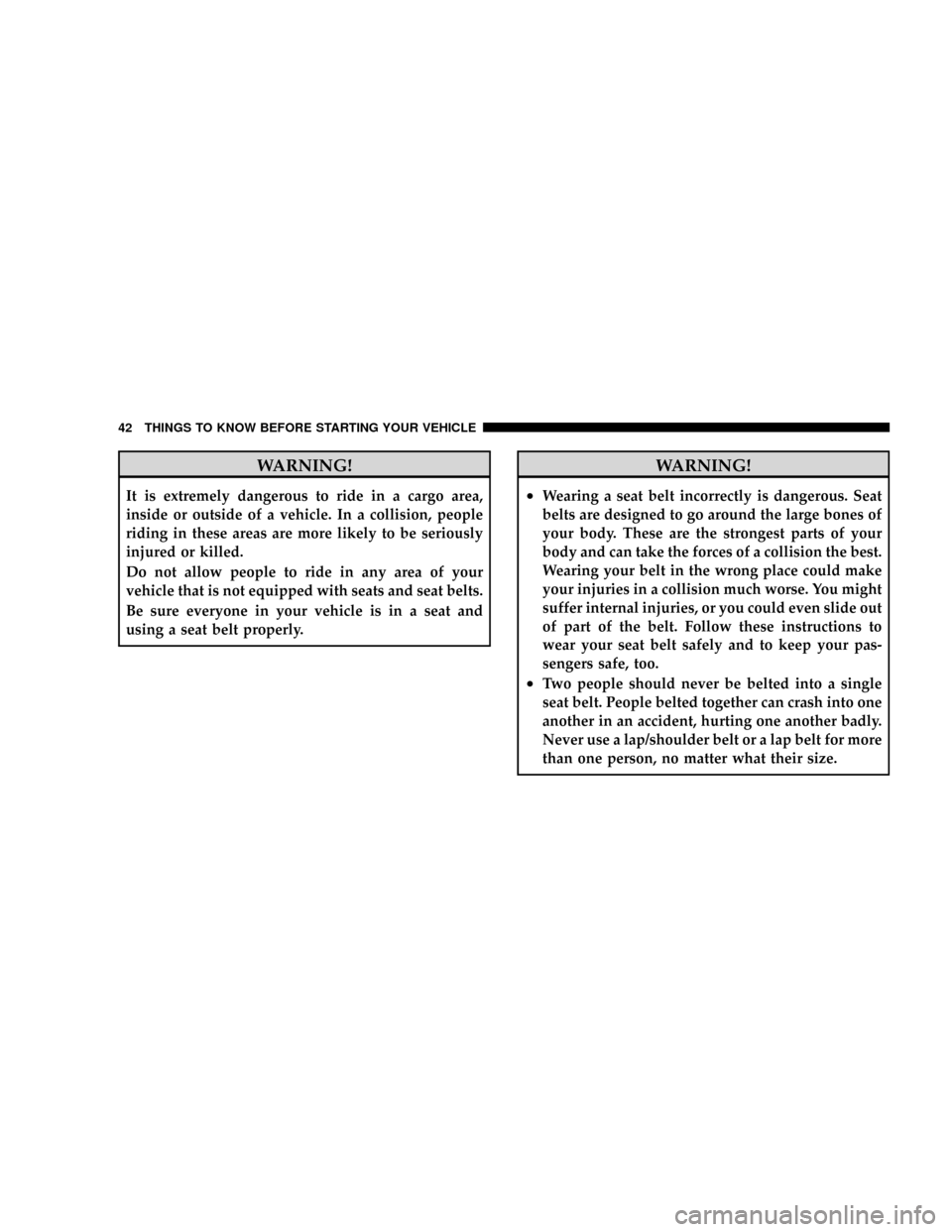 42 THINGS TO KNOW BEFORE STARTING YOUR VEHICLE

WARNING!

It is extremely dangerous to ride in a cargo area, inside or outside of a vehicle. In a collision, people riding in these areas are more likely to be seriously injured or killed.

Do not allow people to ride in any area of your vehicle that is not equipped with seats and seat belts.

Be sure everyone in your vehicle is in a seat and using a seat belt properly.

WARNING!

• Wearing a seat belt incorrectly is dangerous. Seat belts are designed to go around the large bones of your body. These are the strongest parts of your body and can take the forces of a collision the best. Wearing your belt in the wrong place could make your injuries in a collision much worse. You might suffer internal injuries, or you could even slide out of part of the belt. Follow these instructions to wear your seat belt safely and to keep your passengers safe, too.

• Two people should never be belted into a single seat belt. People belted together can crash into one another in an accident, hurting one another badly. Never use a lap/shoulder belt or a lap belt for more than one person, no matter what their size.

carmanualsonline.info